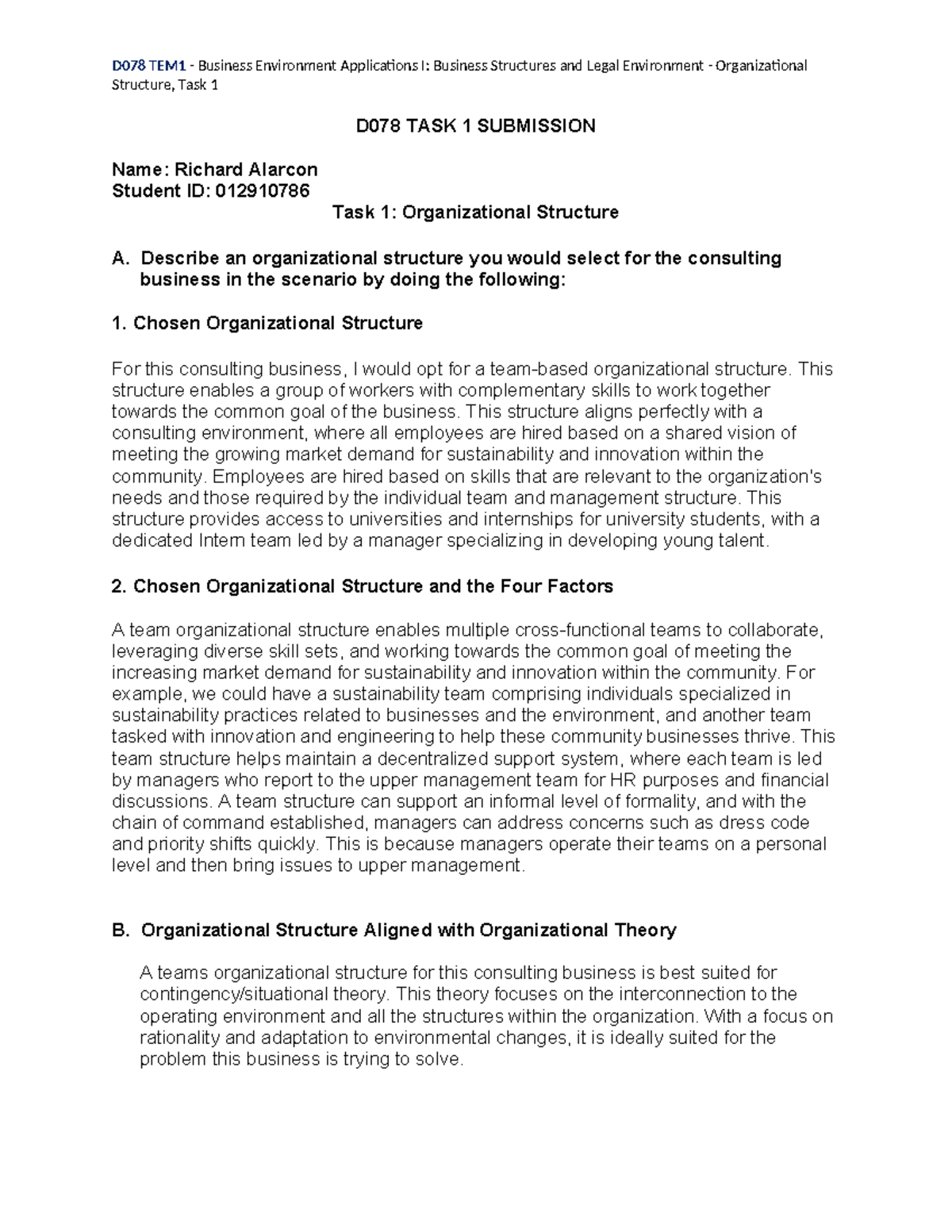 D078 TEM1 - Business Environment Applications I: Business Structures and Legal Environment - Organizational Structure, Task 1

D078 TASK 1 SUBMISSION

Name: Richard Alarcon
Student ID: 012910786

Task 1: Organizational Structure

A. Describe an organizational structure you would select for the consulting business in the scenario by doing the following:

1. Chosen Organizational Structure

For this consulting business, I would opt for a team-based organizational structure. This structure enables a group of workers with complementary skills to work together towards the common goal of the business. This structure aligns perfectly with a consulting environment, where all employees are hired based on a shared vision of meeting the growing market demand for sustainability and innovation within the community. Employees are hired based on skills that are relevant to the organization's needs and those required by the individual team and management structure. This structure provides access to universities and internships for university students, with a dedicated Intern team led by a manager specializing in developing young talent.

2. Chosen Organizational Structure and the Four Factors

A team organizational structure enables multiple cross-functional teams to collaborate, leveraging diverse skill sets, and working towards the common goal of meeting the increasing market demand for sustainability and innovation within the community. For example, we could have a sustainability team comprising individuals specialized in sustainability practices related to businesses and the environment, and another team tasked with innovation and engineering to help these community businesses thrive. This team structure helps maintain a decentralized support system, where each team is led by managers who report to the upper management team for HR purposes and financial discussions. A team structure can support an informal level of formality, and with the chain of command established, managers can address concerns such as dress code and priority shifts quickly. This is because managers operate their teams on a personal level and then bring issues to upper management.

B. Organizational Structure Aligned with Organizational Theory

A teams organizational structure for this consulting business is best suited for contingency/situational theory. This theory focuses on the interconnection to the operating environment and all the structures within the organization. With a focus on rationality and adaptation to environmental changes, it is ideally suited for the problem this business is trying to solve.